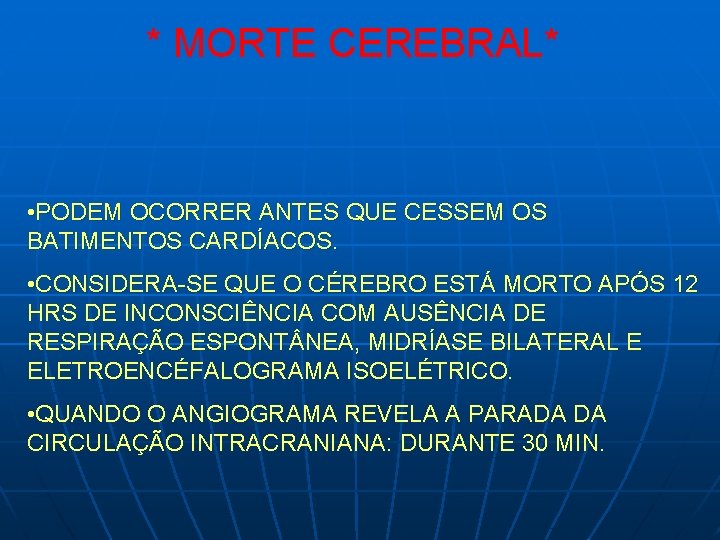 * MORTE CEREBRAL*

•PODEM OCORRER ANTES QUE CESSEM OS BATIMENTOS CARDÍACOS.

•CONSIDERA-SE QUE O CÉREBRO ESTÁ MORTO APÓS 12 HRS DE INCONSCIÊNCIA COM AUSÊNCIA DE RESPIRAÇÃO ESPONTÂNEA, MIDRÍASE BILATERAL E ELETROENCÉFALOGRAMA ISOELÉTRICO.

•QUANDO O ANGIOGRAMA REVELA A PARADA DA CIRCULAÇÃO INTRACRANIANA: DURANTE 30 MIN.